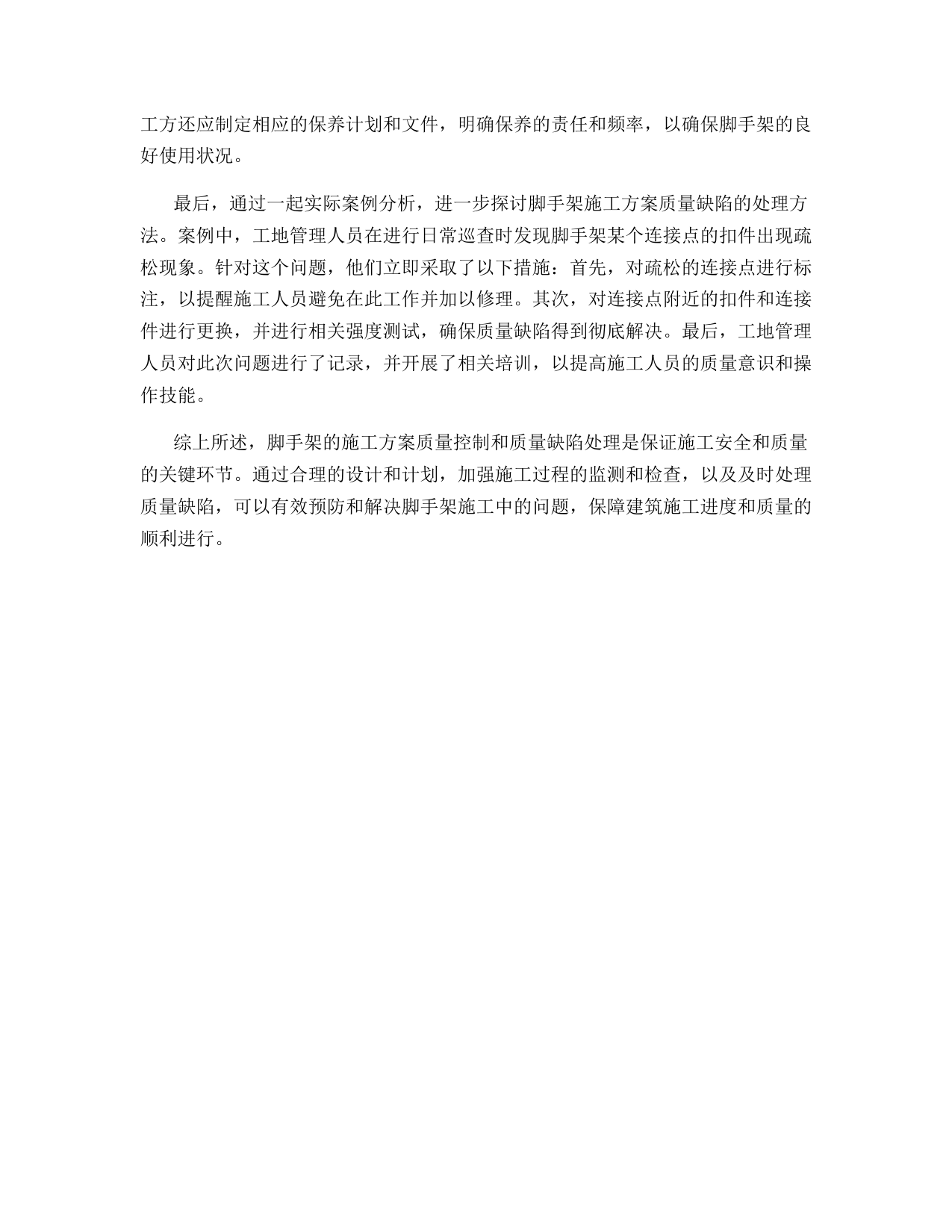 工方还应制定相应的保养计划和文件，明确保养的责任和频率，以确保脚手架的良好使用状况。

最后，通过一起实际案例分析，进一步探讨脚手架施工方案质量缺陷的处理方法。案例中，工地管理人员在进行日常巡查时发现脚手架某个连接点的扣件出现疏松现象。针对这个问题，他们立即采取了以下措施：首先，对疏松的连接点进行标注，以提醒施工人员避免在此工作并加以修理。其次，对连接点附近的扣件和连接件进行更换，并进行相关强度测试，确保质量缺陷得到彻底解决。最后，工地管理人员对此次问题进行了记录，并开展了相关培训，以提高施工人员的质量意识和操作技能。

综上所述，脚手架的施工方案质量控制和质量缺陷处理是保证施工安全和质量的关键环节。通过合理的设计和计划，加强施工过程的监测和检查，以及及时处理质量缺陷，可以有效预防和解决脚手架施工中的问题，保障建筑施工进度和质量的顺利进行。